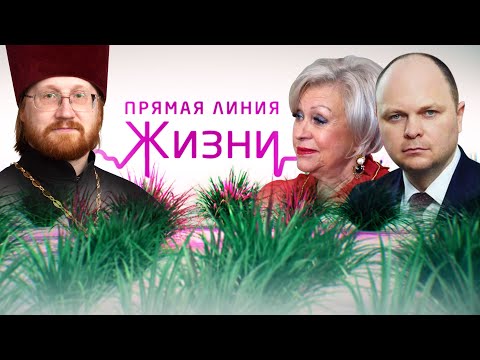 ПРЯМАЯ ЛИНИЯ
ЖИЗНИ